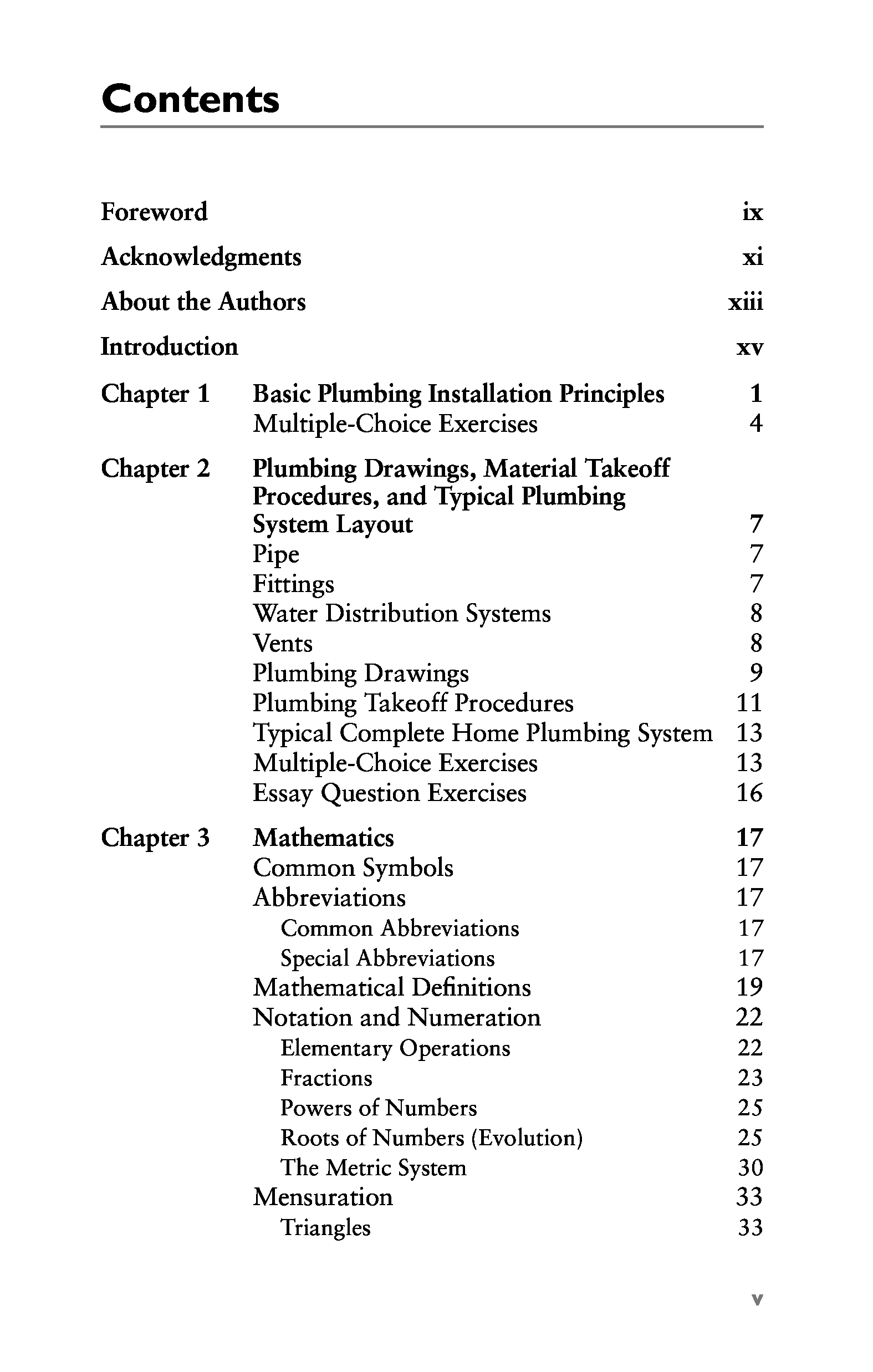 Contents

Foreword ix

Acknowledgments xi

About the Authors xiii

Introduction xv

Chapter 1 Basic Plumbing Installation Principles 1
Multiple-Choice Exercises 4

Chapter 2 Plumbing Drawings, Material Takeoff Procedures, and Typical Plumbing System Layout 7
Pipe 7
Fittings 7
Water Distribution Systems 8
Vents 8
Plumbing Drawings 9
Plumbing Takeoff Procedures 11
Typical Complete Home Plumbing System 13
Multiple-Choice Exercises 13
Essay Question Exercises 16

Chapter 3 Mathematics 17
Common Symbols 17
Abbreviations 17
Common Abbreviations 17
Special Abbreviations 17
Mathematical Definitions 19
Notation and Numeration 22
Elementary Operations 22
Fractions 23
Powers of Numbers 25
Roots of Numbers (Evolution) 25
The Metric System 30
Mensuration 33
Triangles 33

v